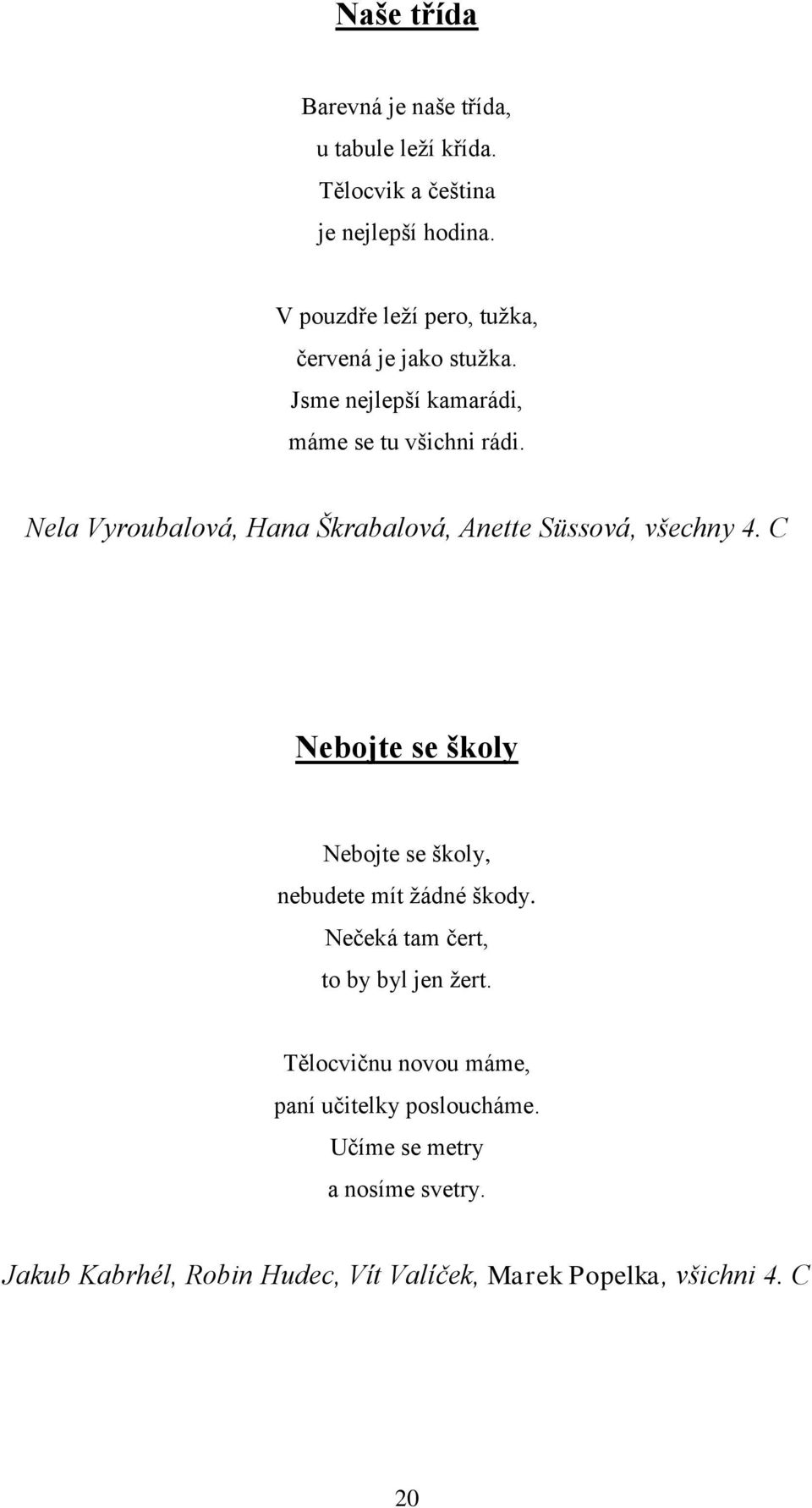 Naše třída

Barevná je naše třída,
u tabule leží křída.
Tělocvik a čeština
je nejlepší hodina.

V pouzdře leží pero, tužka,
červená je jako stužka.
Jsme nejlepší kamarádi,
máme se tu všichni rádi.

Nela Vyroubalová, Hana Škrabalová, Anette Süssová, všechny 4. C

Nebojte se školy

Nebojte se školy,
nebudete mít žádné škody.
Nečeká tam čert,
to by byl jen žert.

Tělocvičnu novou máme,
paní učitelky posloucháme.
Učíme se metry
a nosíme svetry.

Jakub Kabrhél, Robin Hudec, Vít Valíček, Marek Popelka, všichni 4. C

20